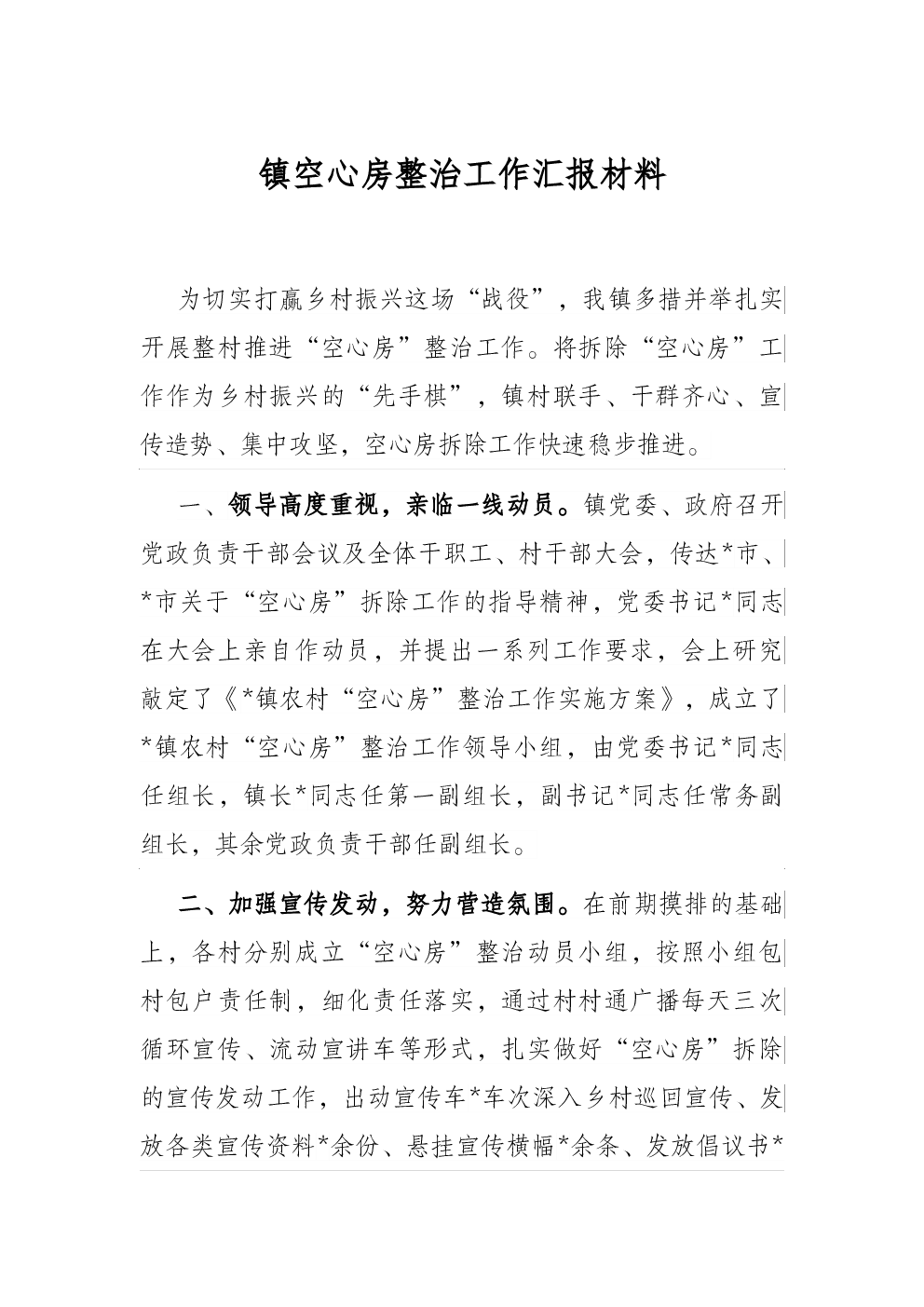 镇空心房整治工作汇报材料

为切实打赢乡村振兴这场“战役”，我镇多措并举扎实开展整村推进“空心房”整治工作。将拆除“空心房”工作作为乡村振兴的“先手棋”，镇村联手、干群齐心、宣传造势、集中攻坚，空心房拆除工作快速稳步推进。

一、领导高度重视，亲临一线动员。镇党委、政府召开党政负责干部会议及全体干职工、村干部大会，传达*市、*市关于“空心房”拆除工作的指导精神，党委书记*同志在大会上亲自作动员，并提出一系列工作要求，会上研究敲定了《*镇农村“空心房”整治工作实施方案》，成立了*镇农村“空心房”整治工作领导小组，由党委书记*同志任组长，镇长*同志任第一副组长，副书记*同志任常务副组长，其余党政负责干部任副组长。

二、加强宣传发动，努力营造氛围。在前期摸排的基础上，各村分别成立“空心房”整治动员小组，按照小组包村包户责任制，细化责任落实，通过村村通广播每天三次循环宣传、流动宣讲车等形式，扎实做好“空心房”拆除的宣传发动工作，出动宣传车*车次深入乡村巡回宣传、发放各类宣传资料*余份、悬挂宣传横幅*余条、发放倡议书*